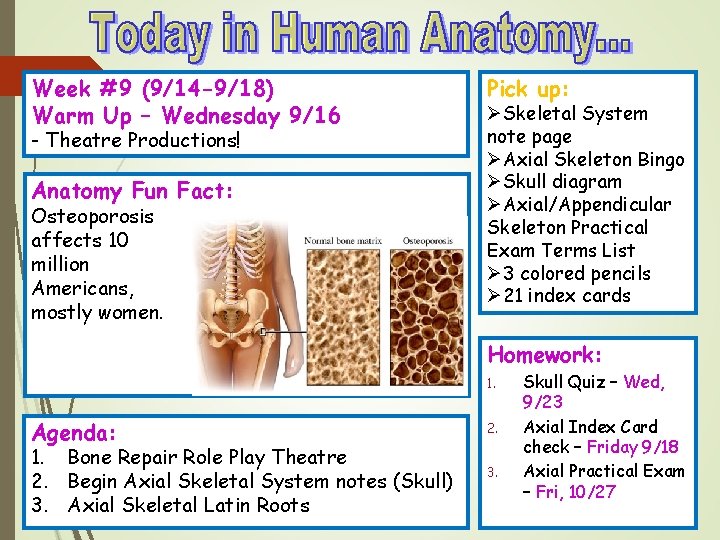 Today in Human Anatomy...

Week #9 (9/14-9/18)
Warm Up – Wednesday 9/16
- Theatre Productions!

Anatomy Fun Fact:
Osteoporosis affects 10 million Americans, mostly women.

Normal bone matrix
Osteoporosis

Agenda:
1. Bone Repair Role Play Theatre
2. Begin Axial Skeletal System notes (Skull)
3. Axial Skeletal Latin Roots

Pick up:
➢Skeletal System note page
➢Axial Skeleton Bingo
➢Skull diagram
➢Axial/Appendicular Skeleton Practical Exam Terms List
➢3 colored pencils
➢21 index cards

Homework:
1. Skull Quiz – Wed, 9/23
2. Axial Index Card check – Friday 9/18
3. Axial Practical Exam – Fri, 10/27